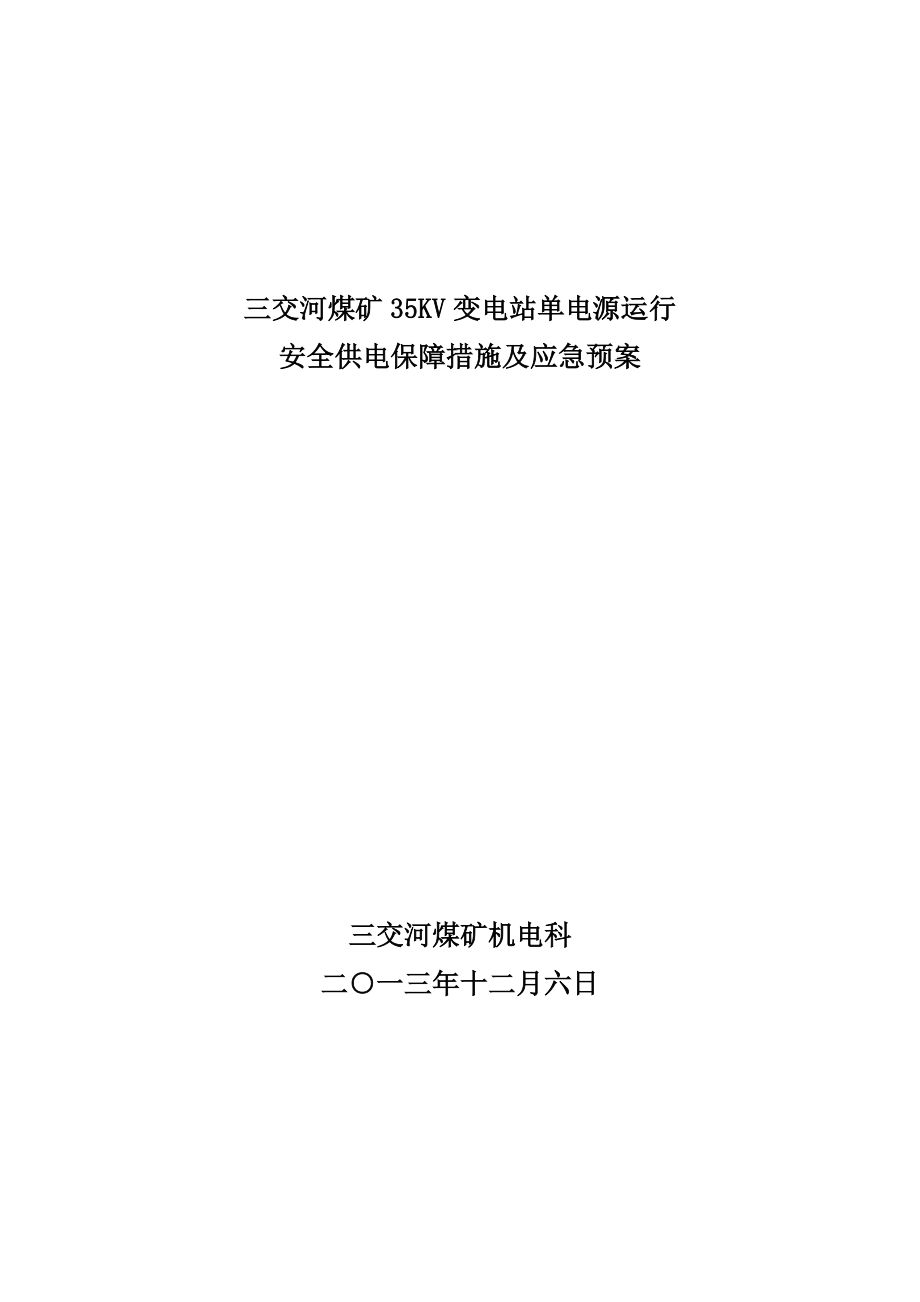 三交河煤矿 35KV 变电站单电源运行
安全供电保障措施及应急预案

三交河煤矿机电科
二〇一三年十二月六日